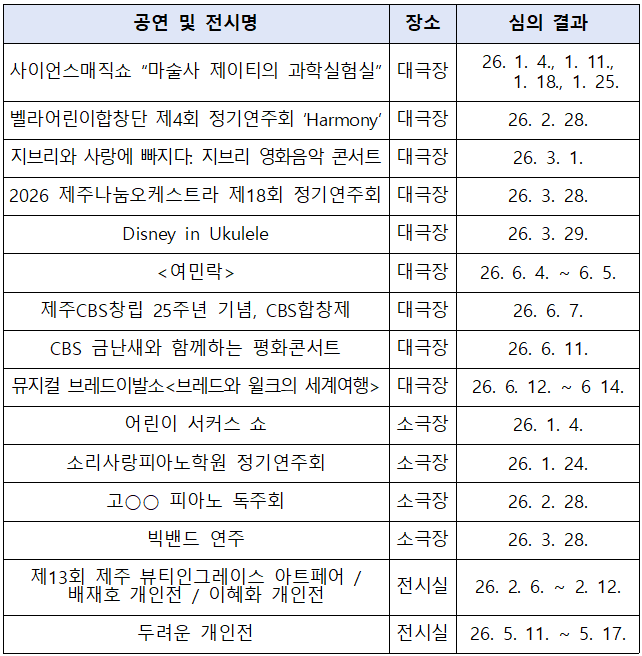 | 공연 및 전시명 | 장소 | 심의 결과 |
|---|---|---|
| 사이언스매직쇼 "마술사 제이티의 과학실험실" | 대극장 | 26. 1. 4., 1. 11., 1. 18., 1. 25. |
| 벨라어린이합창단 제4회 정기연주회 'Harmony' | 대극장 | 26. 2. 28. |
| 지브리와 사랑에 빠지다: 지브리 영화음악 콘서트 | 대극장 | 26. 3. 1. |
| 2026 제주나눔오케스트라 제18회 정기연주회 | 대극장 | 26. 3. 28. |
| Disney in Ukulele | 대극장 | 26. 3. 29. |
| <여민락> | 대극장 | 26. 6. 4. ~ 6. 5. |
| 제주CBS창립 25주년 기념, CBS합창제 | 대극장 | 26. 6. 7. |
| CBS 금난새와 함께하는 평화콘서트 | 대극장 | 26. 6. 11. |
| 뮤지컬 브레드이발소<브레드와 윌크의 세계여행> | 대극장 | 26. 6. 12. ~ 6 14. |
| 어린이 서커스 쇼 | 소극장 | 26. 1. 4. |
| 소리사랑피아노학원 정기연주회 | 소극장 | 26. 1. 24. |
| 고○○ 피아노 독주회 | 소극장 | 26. 2. 28. |
| 빅밴드 연주 | 소극장 | 26. 3. 28. |
| 제13회 제주 뷰티인그레이스 아트페어 / 배재호 개인전 / 이혜화 개인전 | 전시실 | 26. 2. 6. ~ 2. 12. |
| 두려운 개인전 | 전시실 | 26. 5. 11. ~ 5. 17. |